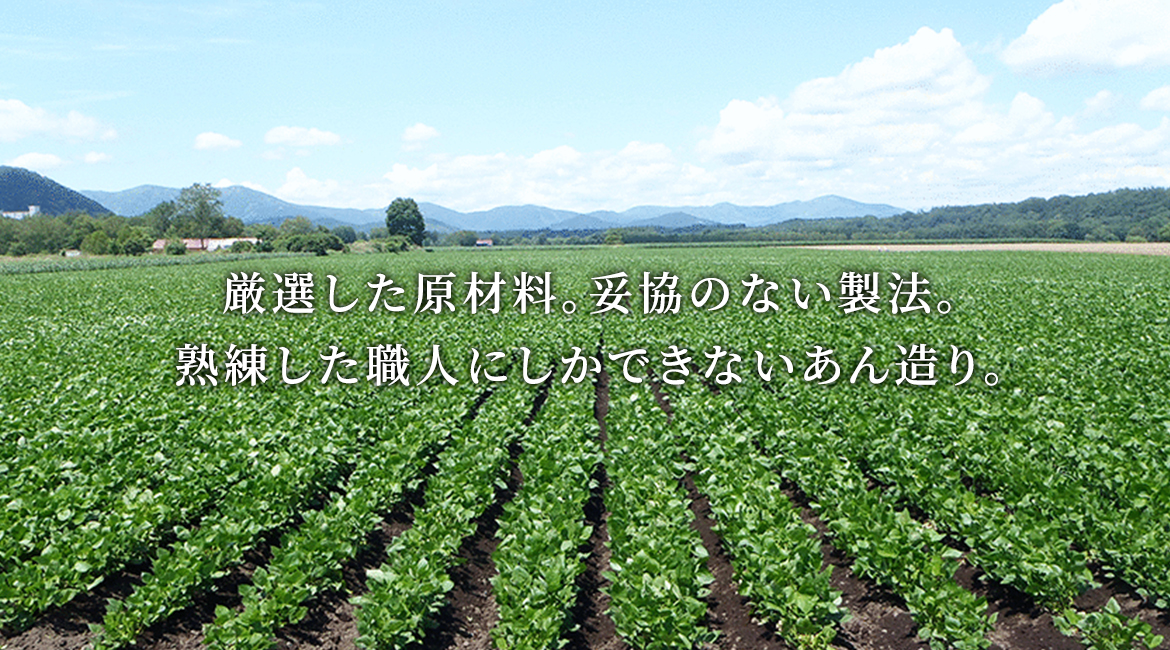 厳選した原材料。妥協のない製法。
熟練した職人にしかできないあん造り。